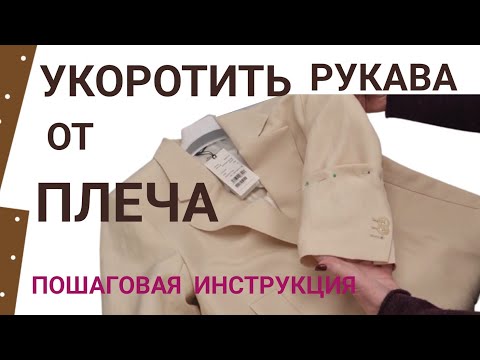 УКОРОТИТЬ РУКАВА
ОТ
ПЛЕЧА

ПОШАГОВАЯ ИНСТРУКЦИЯ